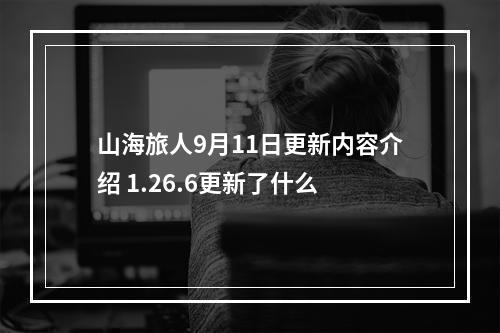 山海旅人9月11日更新内容介绍 1.26.6更新了什么